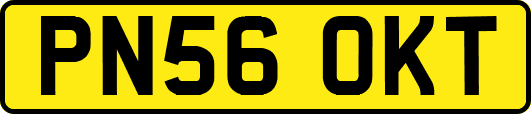 PN56 OKT